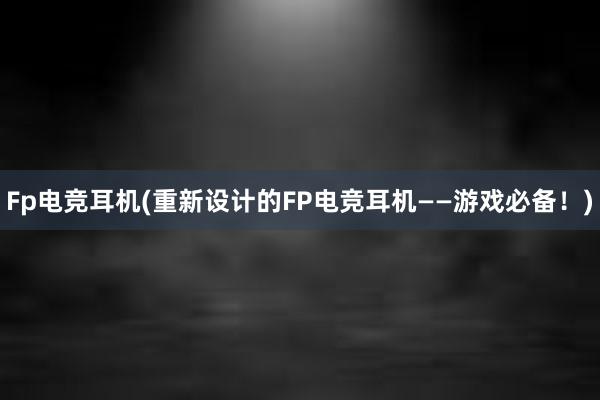 Fp电竞耳机(重新设计的FP电竞耳机——游戏必备！)